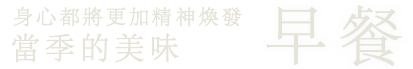 身心都將更加精神煥發
當季的美味

早餐